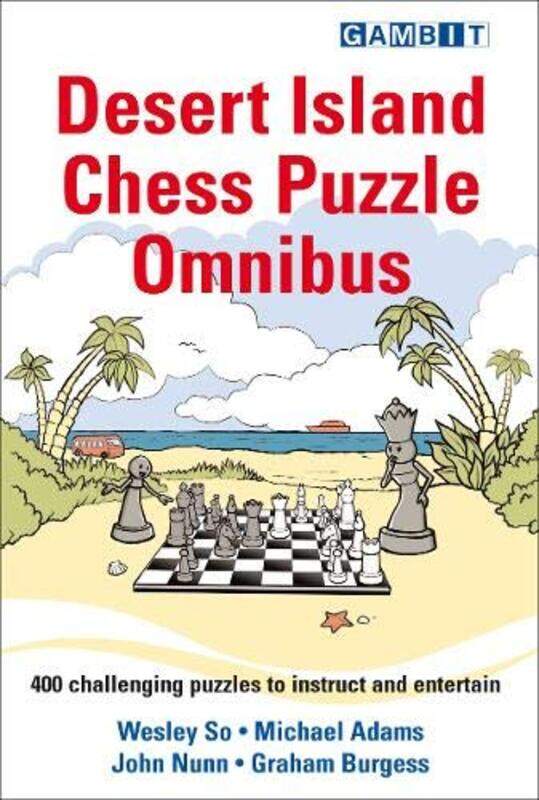 GAMBIT

Desert Island Chess Puzzle Omnibus

400 challenging puzzles to instruct and entertain

Wesley So • Michael Adams
John Nunn • Graham Burgess